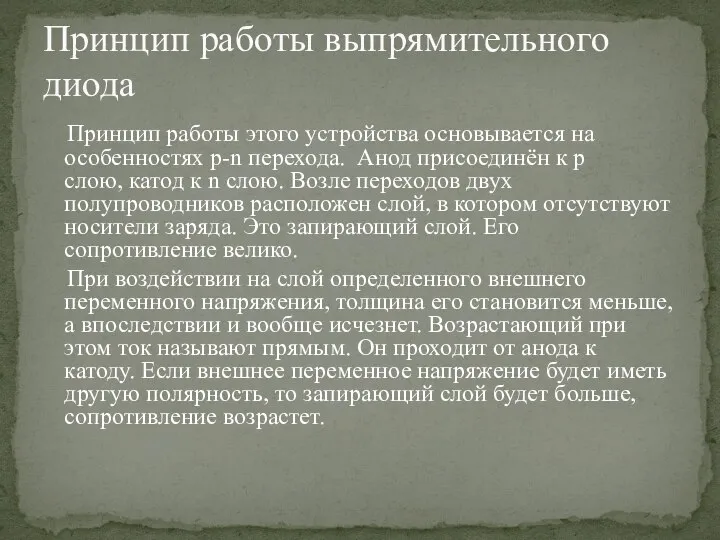 Принцип работы выпрямительного диода

Принцип работы этого устройства основывается на особенностях p-n перехода. Анод присоединён к p слою, катод к n слою. Возле переходов двух полупроводников расположен слой, в котором отсутствуют носители заряда. Это запирающий слой. Его сопротивление велико.

При воздействии на слой определенного внешнего переменного напряжения, толщина его становится меньше, а впоследствии и вообще исчезнет. Возрастающий при этом ток называют прямым. Он проходит от анода к катоду. Если внешнее переменное напряжение будет иметь другую полярность, то запирающий слой будет больше, сопротивление возрастет.